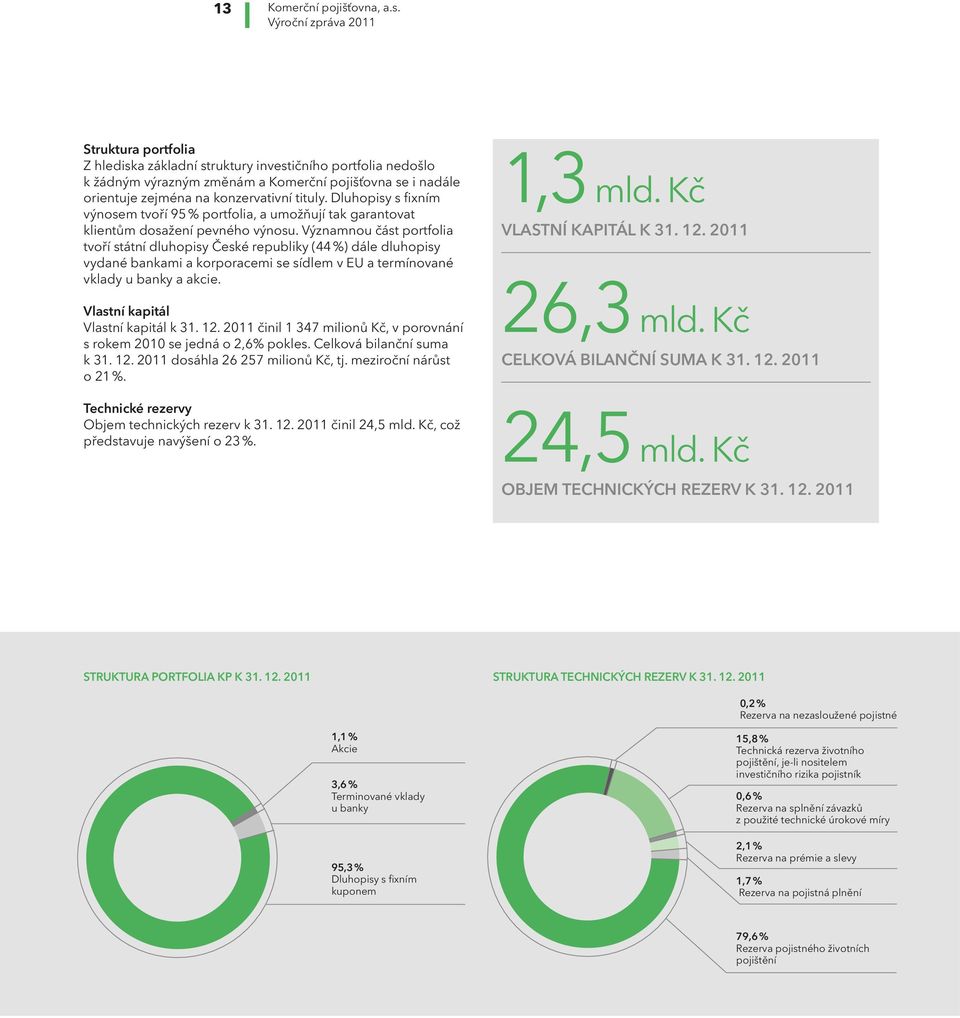 13 Komerční pojišťovna, a.s.
Výroční zpráva 2011

Struktura portfolia
Z hlediska základní struktury investičního portfolia nedošlo k žádným výrazným změnám a Komerční pojišťovna se i nadále orientuje zejména na konzervativní tituly. Dluhopisy s fixním výnosem tvoří 95 % portfolia, a umožňují tak garantovat klientům dosažení pevného výnosu. Významnou část portfolia tvoří státní dluhopisy České republiky (44 %) dále dluhopisy vydané bankami a korporacemi se sídlem v EU a termínované vklady u banky a akcie.

Vlastní kapitál
Vlastní kapitál k 31. 12. 2011 činil 1 347 milionů Kč, v porovnání s rokem 2010 se jedná o 2,6% pokles. Celková bilanční suma k 31. 12. 2011 dosáhla 26 257 milionů Kč, tj. meziroční nárůst o 21 %.

Technické rezervy
Objem technických rezerv k 31. 12. 2011 činil 24,5 mld. Kč, což představuje navýšení o 23 %.

1,3 mld. Kč
VLASTNÍ KAPITÁL K 31. 12. 2011

26,3 mld. Kč
CELKOVÁ BILANČNÍ SUMA K 31. 12. 2011

24,5 mld. Kč
OBJEM TECHNICKÝCH REZERV K 31. 12. 2011

STRUKTURA PORTFOLIA KP K 31. 12. 2011

1,1 %
Akcie

3,6 %
Terminované vklady u banky

95,3 %
Dluhopisy s fixním kuponem

STRUKTURA TECHNICKÝCH REZERV K 31. 12. 2011

0,2 %
Rezerva na nezasloužené pojistné

15,8 %
Technická rezerva životního pojištění, je-li nositelem investičního rizika pojistník

0,6 %
Rezerva na splnění závazků z použité technické úrokové míry

2,1 %
Rezerva na prémie a slevy

1,7 %
Rezerva na pojistná plnění

79,6 %
Rezerva pojistného životních pojištění